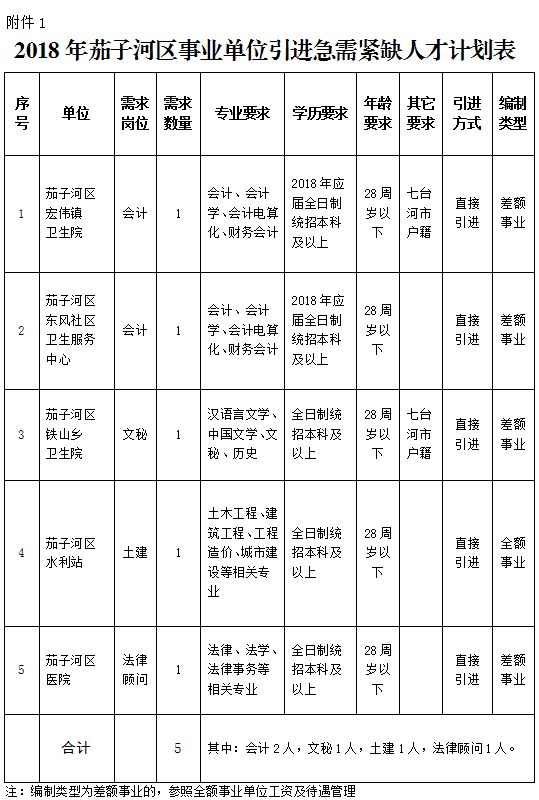 附件 1

2018 年茄子河区事业单位引进急需紧缺人才计划表

| 序号 | 单位 | 需求岗位 | 需求数量 | 专业要求 | 学历要求 | 年龄要求 | 其它要求 | 引进方式 | 编制类型 |
|---|---|---|---|---|---|---|---|---|---|
| 1 | 茄子河区宏伟镇卫生院 | 会计 | 1 | 会计、会计学、会计电算化、财务会计 | 2018 年应届全日制统招本科及以上 | 28 周岁以下 | 七台河市户籍 | 直接引进 | 差额事业 |
| 2 | 茄子河区东风社区卫生服务中心 | 会计 | 1 | 会计、会计学、会计电算化、财务会计 | 2018 年应届全日制统招本科及以上 | 28 周岁以下 | | 直接引进 | 差额事业 |
| 3 | 茄子河区铁山乡卫生院 | 文秘 | 1 | 汉语言文学、中国文学、文秘、历史 | 全日制统招本科及以上 | 28 周岁以下 | 七台河市户籍 | 直接引进 | 差额事业 |
| 4 | 茄子河区水利站 | 土建 | 1 | 土木工程、建筑工程、工程造价、城市建设等相关专业 | 全日制统招本科及以上 | 28 周岁以下 | | 直接引进 | 全额事业 |
| 5 | 茄子河区医院 | 法律顾问 | 1 | 法律、法学、法律事务等相关专业 | 全日制统招本科及以上 | 28 周岁以下 | | 直接引进 | 差额事业 |
| | 合计 | | 5 | 其中：会计 2 人，文秘 1 人，土建 1 人，法律顾问 1 人。 | | | | | |

注：编制类型为差额事业的，参照全额事业单位工资及待遇管理